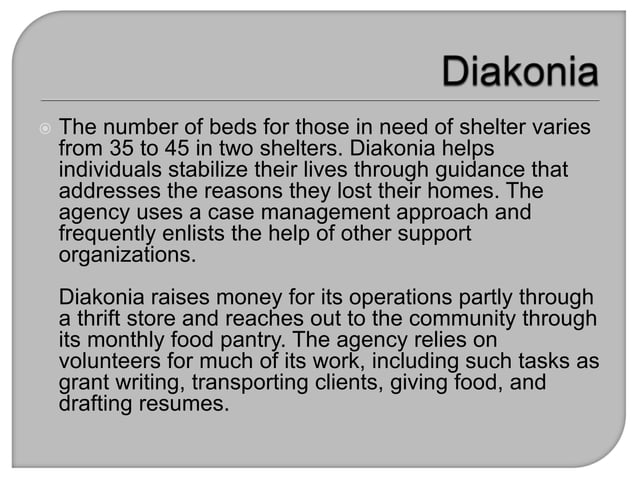 Diakonia

The number of beds for those in need of shelter varies from 35 to 45 in two shelters. Diakonia helps individuals stabilize their lives through guidance that addresses the reasons they lost their homes. The agency uses a case management approach and frequently enlists the help of other support organizations.

Diakonia raises money for its operations partly through a thrift store and reaches out to the community through its monthly food pantry. The agency relies on volunteers for much of its work, including such tasks as grant writing, transporting clients, giving food, and drafting resumes.